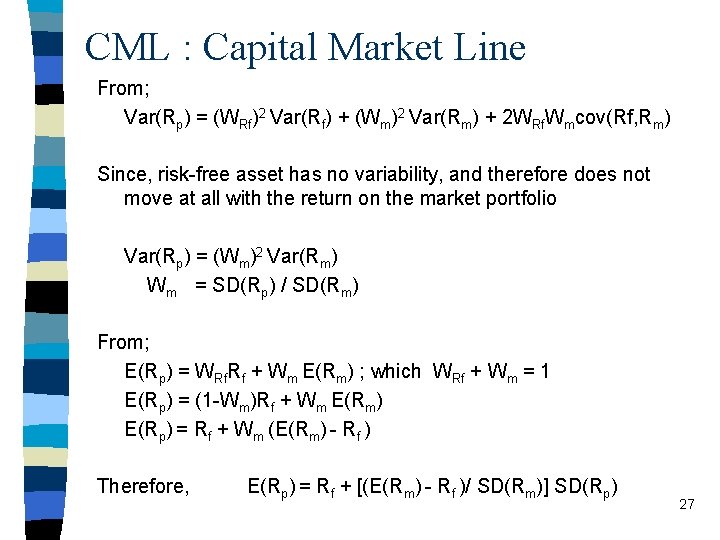 CML : Capital Market Line

From;

$Var(R_p) = (W_{Rf})^2 Var(R_f) + (W_m)^2 Var(R_m) + 2W_{Rf}W_m cov(Rf,R_m)$

Since, risk-free asset has no variability, and therefore does not move at all with the return on the market portfolio

$Var(R_p) = (W_m)^2 Var(R_m)$

$W_m = SD(R_p) / SD(R_m)$

From;

$E(R_p) = W_{Rf}R_f + W_m E(R_m)$ ; which $W_{Rf} + W_m = 1$

$E(R_p) = (1-W_m)R_f + W_m E(R_m)$

$E(R_p) = R_f + W_m (E(R_m) - R_f)$

Therefore, $E(R_p) = R_f + [(E(R_m) - R_f)/ SD(R_m)] SD(R_p)$

27